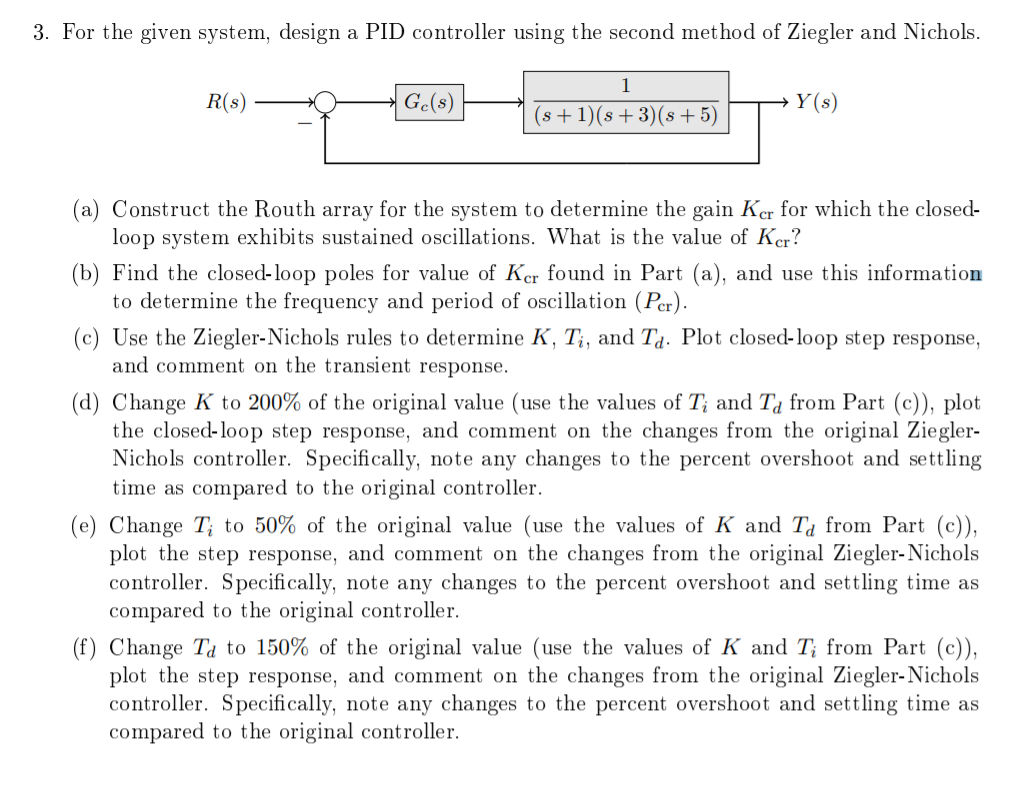 3. For the given system, design a PID controller using the second method of Ziegler and Nichols.

$R(s)$ $-$ $G_c(s)$ $\frac{1}{(s+1)(s+3)(s+5)}$ $Y(s)$

(a) Construct the Routh array for the system to determine the gain $K_{cr}$ for which the closed-loop system exhibits sustained oscillations. What is the value of $K_{cr}$?

(b) Find the closed-loop poles for value of $K_{cr}$ found in Part (a), and use this information to determine the frequency and period of oscillation ($P_{cr}$).

(c) Use the Ziegler-Nichols rules to determine $K$, $T_i$, and $T_d$. Plot closed-loop step response, and comment on the transient response.

(d) Change $K$ to 200% of the original value (use the values of $T_i$ and $T_d$ from Part (c)), plot the closed-loop step response, and comment on the changes from the original Ziegler-Nichols controller. Specifically, note any changes to the percent overshoot and settling time as compared to the original controller.

(e) Change $T_i$ to 50% of the original value (use the values of $K$ and $T_d$ from Part (c)), plot the step response, and comment on the changes from the original Ziegler-Nichols controller. Specifically, note any changes to the percent overshoot and settling time as compared to the original controller.

(f) Change $T_d$ to 150% of the original value (use the values of $K$ and $T_i$ from Part (c)), plot the step response, and comment on the changes from the original Ziegler-Nichols controller. Specifically, note any changes to the percent overshoot and settling time as compared to the original controller.